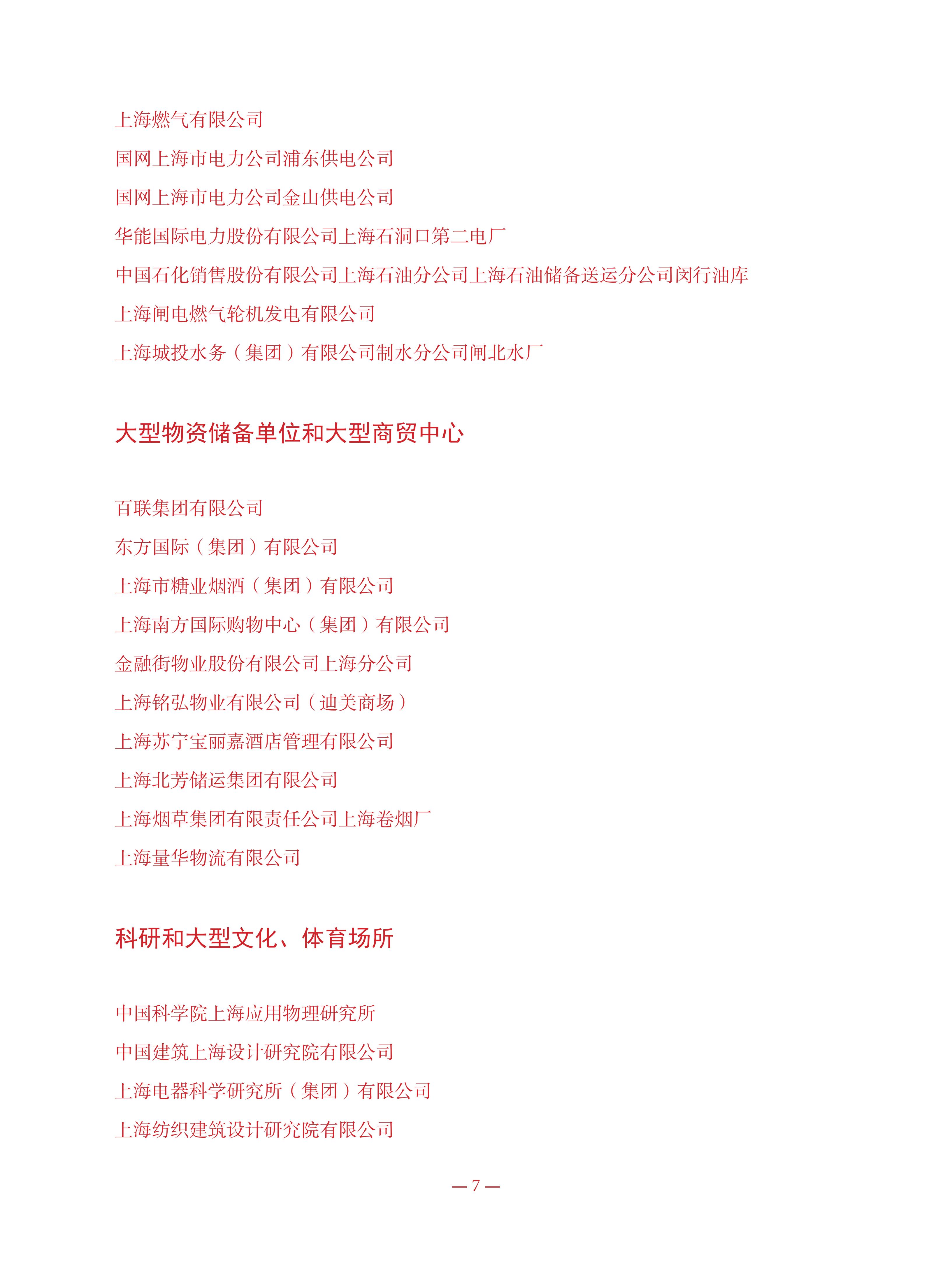 上海燃气有限公司

国网上海市电力公司浦东供电公司

国网上海市电力公司金山供电公司

华能国际电力股份有限公司上海石洞口第二电厂

中国石化销售股份有限公司上海石油分公司上海石油储备送运分公司闵行油库

上海闸电燃气轮机发电有限公司

上海城投水务（集团）有限公司制水分公司闸北水厂

大型物资储备单位和大型商贸中心

百联集团有限公司

东方国际（集团）有限公司

上海市糖业烟酒（集团）有限公司

上海南方国际购物中心（集团）有限公司

金融街物业股份有限公司上海分公司

上海铭弘物业有限公司（迪美商场）

上海苏宁宝丽嘉酒店管理有限公司

上海北芳储运集团有限公司

上海烟草集团有限责任公司上海卷烟厂

上海量华物流有限公司

科研和大型文化、体育场所

中国科学院上海应用物理研究所

中国建筑上海设计研究院有限公司

上海电器科学研究所（集团）有限公司

上海纺织建筑设计研究院有限公司

— 7 —